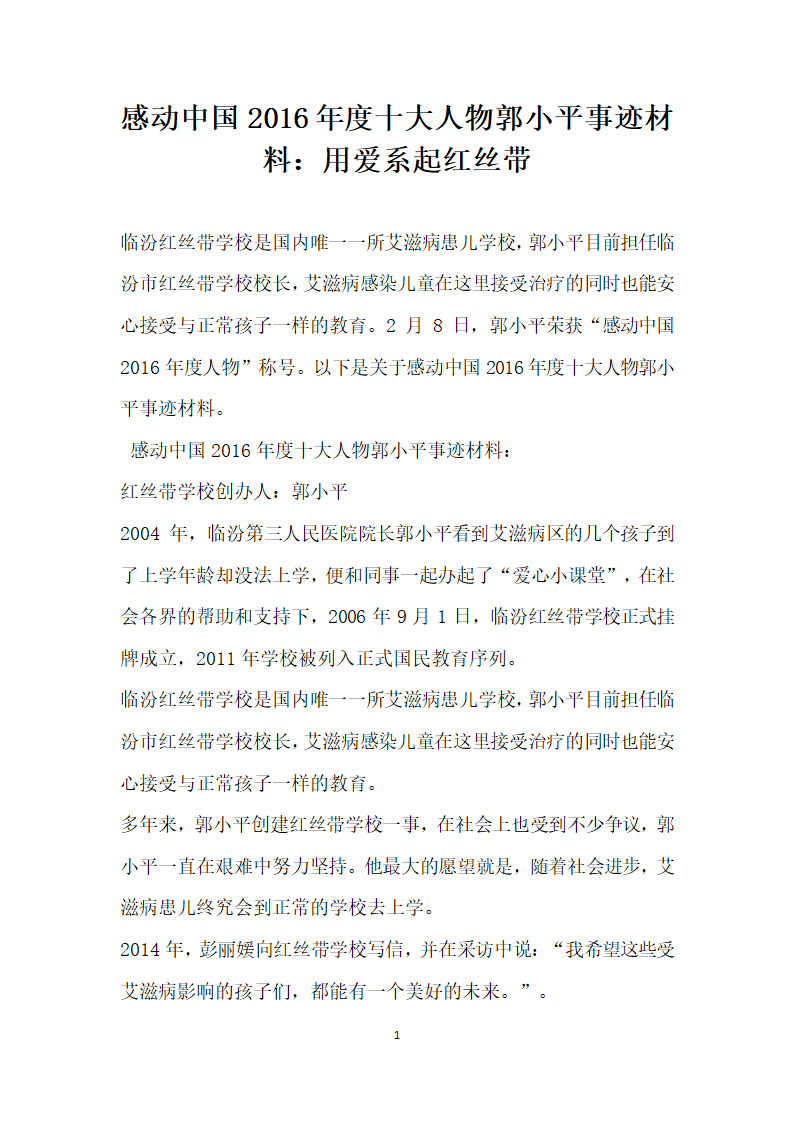 感动中国2016年度十大人物郭小平事迹材料：用爱系起红丝带

临汾红丝带学校是国内唯一一所艾滋病患儿学校，郭小平目前担任临汾市红丝带学校校长，艾滋病感染儿童在这里接受治疗的同时也能安心接受与正常孩子一样的教育。2月8日，郭小平荣获“感动中国2016年度人物”称号。以下是关于感动中国2016年度十大人物郭小平事迹材料。

感动中国2016年度十大人物郭小平事迹材料：

红丝带学校创办人：郭小平

2004年，临汾第三人民医院院长郭小平看到艾滋病区的几个孩子到了上学年龄却没法上学，便和同事一起办起了“爱心小课堂”，在社会各界的帮助和支持下，2006年9月1日，临汾红丝带学校正式挂牌成立，2011年学校被列入正式国民教育序列。

临汾红丝带学校是国内唯一一所艾滋病患儿学校，郭小平目前担任临汾市红丝带学校校长，艾滋病感染儿童在这里接受治疗的同时也能安心接受与正常孩子一样的教育。

多年来，郭小平创建红丝带学校一事，在社会上也受到不少争议，郭小平一直在艰难中努力坚持。他最大的愿望就是，随着社会进步，艾滋病患儿终究会到正常的学校去上学。

2014年，彭丽媛向红丝带学校写信，并在采访中说：“我希望这些受艾滋病影响的孩子们，都能有一个美好的未来。”。

1